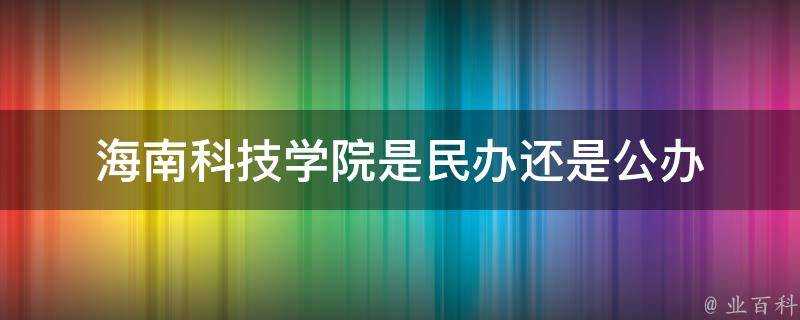 海南科技学院是民办还是公办

@ 业百科